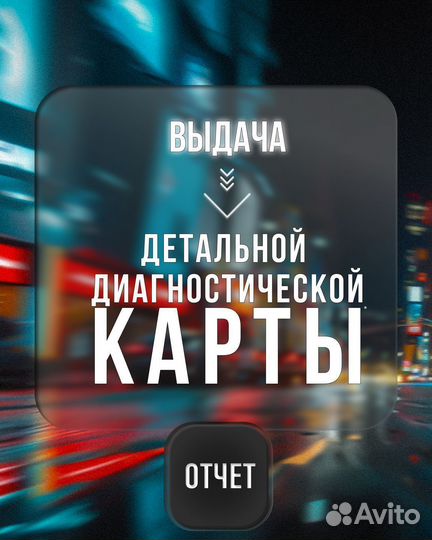 ВЫДАЧА

ДЕТАЛЬНОЙ ДИАГНОСТИЧЕСКОЙ КАРТЫ

ОТЧЕТ

Avito